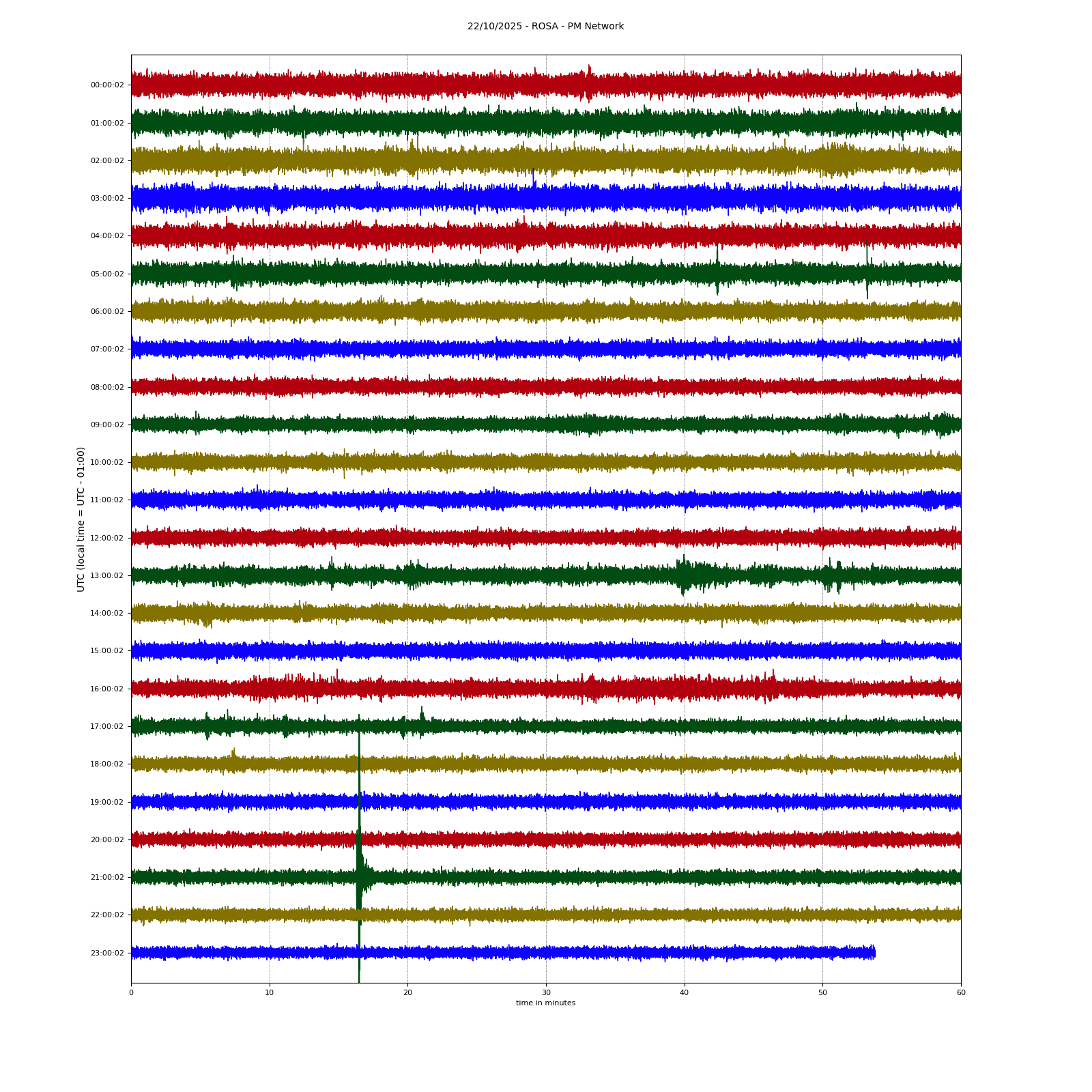 22/10/2025 - ROSA - PM Network

UTC (local time = UTC - 01:00)

00:00:02
01:00:02
02:00:02
03:00:02
04:00:02
05:00:02
06:00:02
07:00:02
08:00:02
09:00:02
10:00:02
11:00:02
12:00:02
13:00:02
14:00:02
15:00:02
16:00:02
17:00:02
18:00:02
19:00:02
20:00:02
21:00:02
22:00:02
23:00:02

0
10
20
30
40
50
60

time in minutes